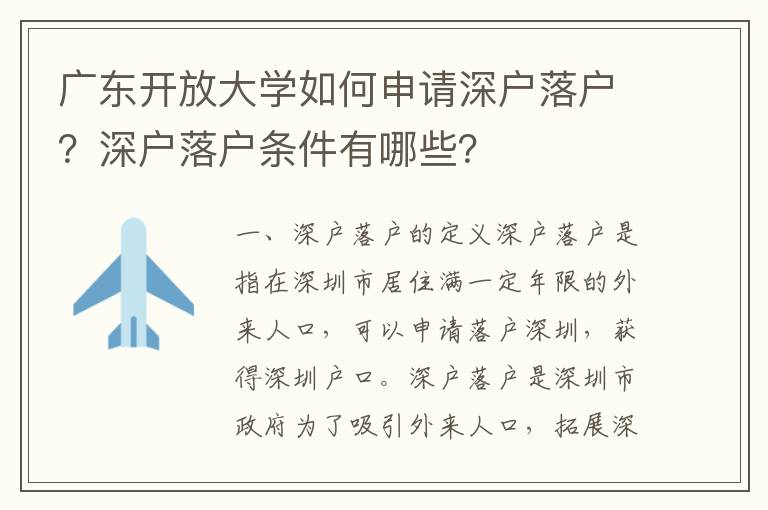 广东开放大学如何申请深户落户？深户落户条件有哪些？

一、深户落户的定义深户落户是指在深圳市居住满一定年限的外来人口，可以申请落户深圳，获得深圳户口。深户落户是深圳市政府为了吸引外来人口，拓展深